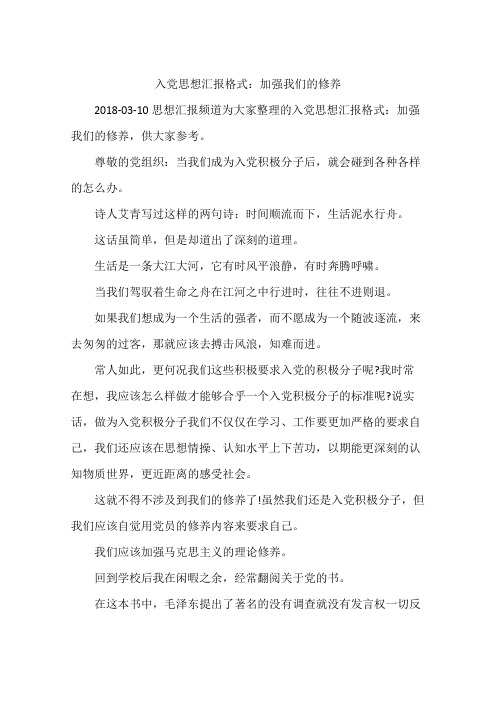 入党思想汇报格式：加强我们的修养

2018-03-10 思想汇报频道为大家整理的入党思想汇报格式：加强我们的修养，供大家参考。

尊敬的党组织：当我们成为入党积极分子后，就会碰到各种各样的怎么办。

诗人艾青写过这样的两句诗：时间顺流而下，生活泥水行舟。

这话虽简单，但是却道出了深刻的道理。

生活是一条大江大河，它有时风平浪静，有时奔腾呼啸。

当我们驾驭着生命之舟在江河之中行进时，往往不进则退。

如果我们想成为一个生活的强者，而不愿成为一个随波逐流，来去匆匆的过客，那就应该去搏击风浪，知难而进。

常人如此，更何况我们这些积极要求入党的积极分子呢?我时常在想，我应该怎么样做才能够合乎一个入党积极分子的标准呢?说实话，做为入党积极分子我们不仅仅在学习、工作要更加严格的要求自己，我们还应该在思想情操、认知水平上下苦功，以期能更深刻的认知物质世界，更近距离的感受社会。

这就不得不涉及到我们的修养了!虽然我们还是入党积极分子，但我们应该自觉用党员的修养内容来要求自己。

我们应该加强马克思主义的理论修养。

回到学校后我在闲暇之余，经常翻阅关于党的书。

在这本书中，毛泽东提出了著名的没有调查就没有发言权一切反